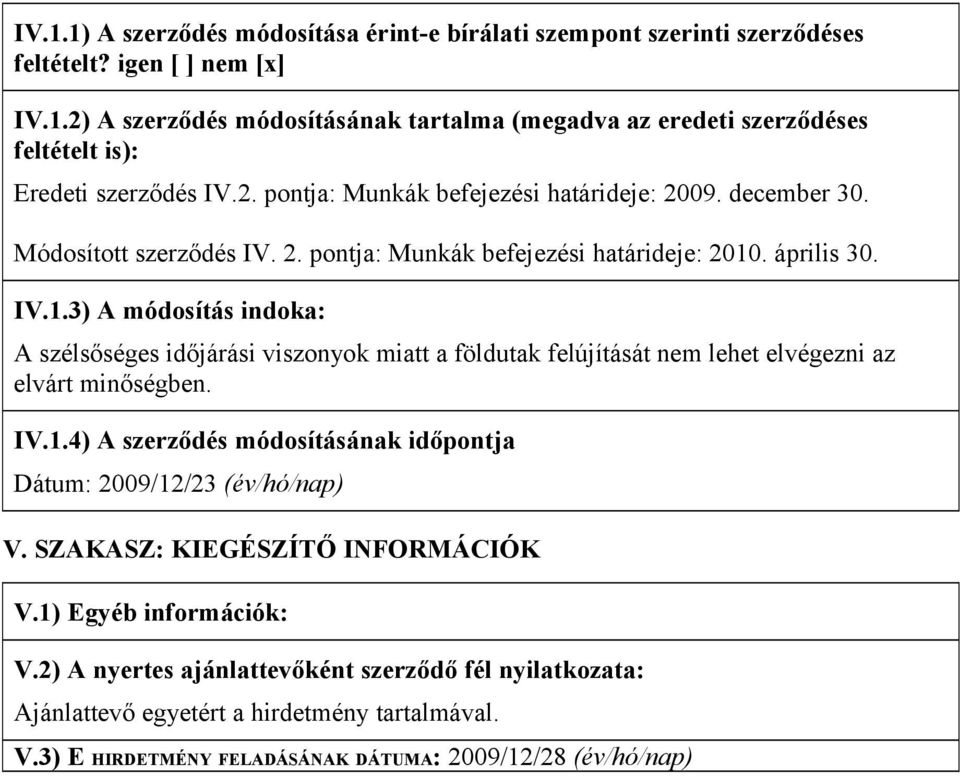 IV.1.1) A szerződés módosítása érint-e bírálati szempont szerinti szerződéses feltételt? igen [ ] nem [x]

IV.1.2) A szerződés módosításának tartalma (megadva az eredeti szerződéses feltételt is):

Eredeti szerződés IV.2. pontja: Munkák befejezési határideje: 2009. december 30.

Módosított szerződés IV. 2. pontja: Munkák befejezési határideje: 2010. április 30.

IV.1.3) A módosítás indoka:

A szélsőséges időjárási viszonyok miatt a földutak felújítását nem lehet elvégezni az elvárt minőségben.

IV.1.4) A szerződés módosításának időpontja

Dátum: 2009/12/23 (év/hó/nap)

V. SZAKASZ: KIEGÉSZÍTŐ INFORMÁCIÓK

V.1) Egyéb információk:

V.2) A nyertes ajánlattevőként szerződő fél nyilatkozata:

Ajánlattevő egyetért a hirdetmény tartalmával.

V.3) E HIRDETMÉNY FELADÁSÁNAK DÁTUMA: 2009/12/28 (év/hó/nap)